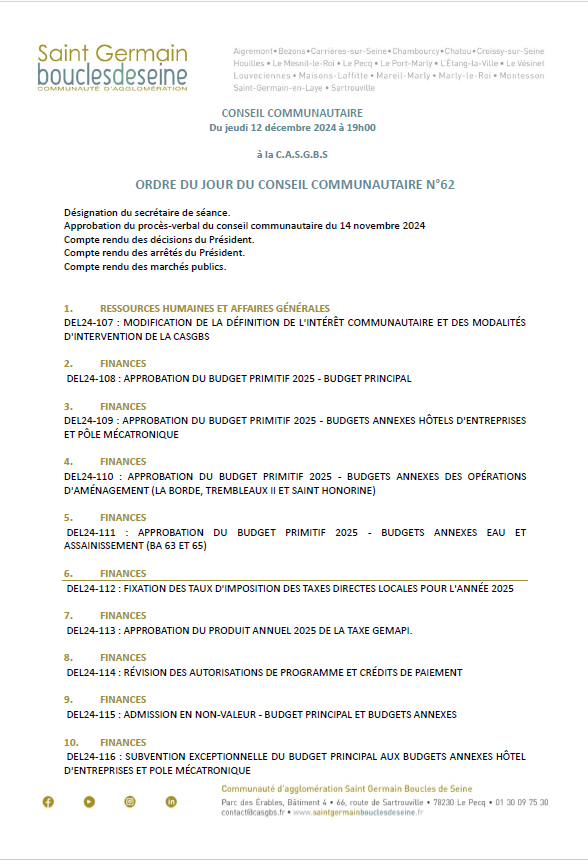 Saint Germain
bouclesdeseine
COMMUNAUTÉ D'AGGLOMÉRATION

Aigremont • Bezons • Carrières-sur-Seine • Chambourcy • Chatou • Croissy-sur-Seine
Houilles • Le Mesnil-le-Roi • Le Pecq • Le Port-Marly • L'Étang-la-Ville • Le Vésinet
Louveciennes • Maisons-Laffitte • Mareil-Marly • Marly-le-Roi • Montesson
Saint-Germain-en-Laye • Sartrouville

CONSEIL COMMUNAUTAIRE
Du jeudi 12 décembre 2024 à 19h00

à la C.A.S.G.B.S

ORDRE DU JOUR DU CONSEIL COMMUNAUTAIRE N°62

Désignation du secrétaire de séance.
Approbation du procès-verbal du conseil communautaire du 14 novembre 2024
Compte rendu des décisions du Président.
Compte rendu des arrêtés du Président.
Compte rendu des marchés publics.

1. RESSOURCES HUMAINES ET AFFAIRES GÉNÉRALES
DEL24-107 : MODIFICATION DE LA DÉFINITION DE L'INTÉRÊT COMMUNAUTAIRE ET DES MODALITÉS D'INTERVENTION DE LA CASGBS

2. FINANCES
DEL24-108 : APPROBATION DU BUDGET PRIMITIF 2025 - BUDGET PRINCIPAL

3. FINANCES
DEL24-109 : APPROBATION DU BUDGET PRIMITIF 2025 - BUDGETS ANNEXES HÔTELS D'ENTREPRISES ET PÔLE MÉCATRONIQUE

4. FINANCES
DEL24-110 : APPROBATION DU BUDGET PRIMITIF 2025 - BUDGETS ANNEXES DES OPÉRATIONS D'AMÉNAGEMENT (LA BORDE, TREMBLEAUX II ET SAINT HONORINE)

5. FINANCES
DEL24-111 : APPROBATION DU BUDGET PRIMITIF 2025 - BUDGETS ANNEXES EAU ET ASSAINISSEMENT (BA 63 ET 65)

6. FINANCES
DEL24-112 : FIXATION DES TAUX D'IMPOSITION DES TAXES DIRECTES LOCALES POUR L'ANNÉE 2025

7. FINANCES
DEL24-113 : APPROBATION DU PRODUIT ANNUEL 2025 DE LA TAXE GEMAPI.

8. FINANCES
DEL24-114 : RÉVISION DES AUTORISATIONS DE PROGRAMME ET CRÉDITS DE PAIEMENT

9. FINANCES
DEL24-115 : ADMISSION EN NON-VALEUR - BUDGET PRINCIPAL ET BUDGETS ANNEXES

10. FINANCES
DEL24-116 : SUBVENTION EXCEPTIONNELLE DU BUDGET PRINCIPAL AUX BUDGETS ANNEXES HÔTEL D'ENTREPRISES ET POLE MÉCATRONIQUE

Communauté d'agglomération Saint Germain Boucles de Seine
Parc des Érables, Bâtiment 4 • 66, route de Sartrouville • 78230 Le Pecq • 01 30 09 75 30
contact@casgbs.fr • www.saintgermainbouclesdeseine.fr